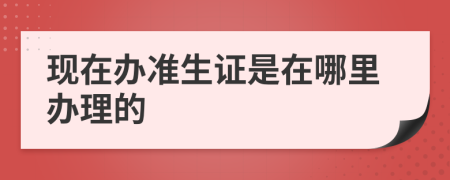 现在办准生证是在哪里办理的